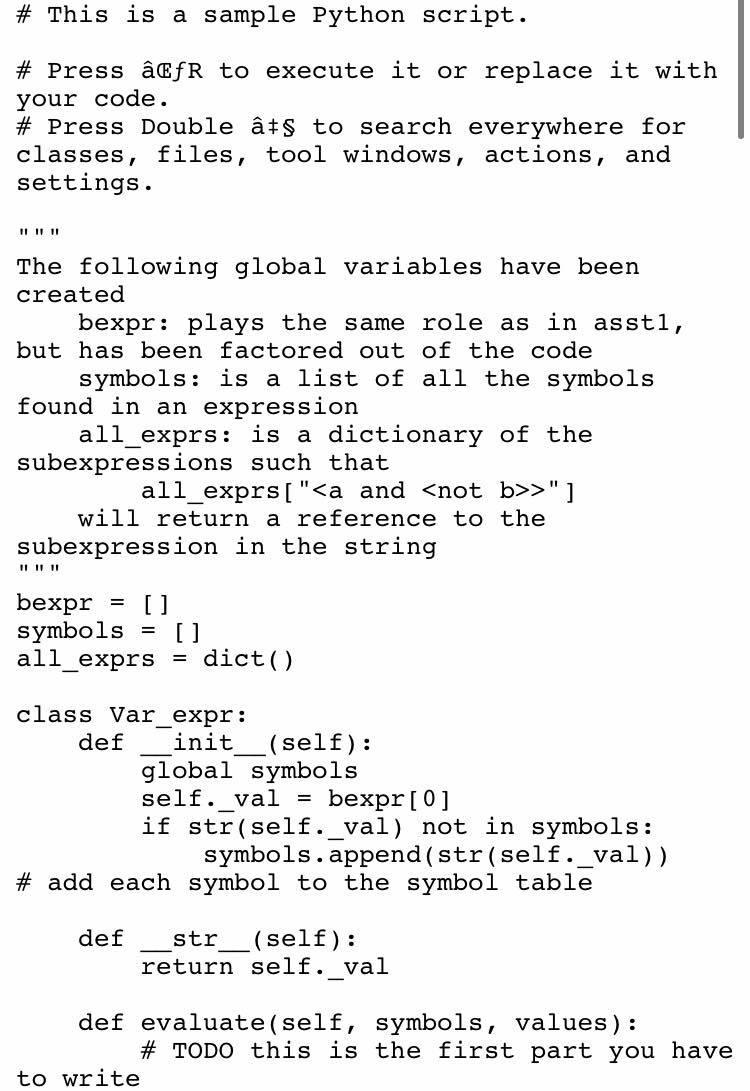 # This is a sample Python script.

# Press âŒƒR to execute it or replace it with your code.
# Press Double â‡§ to search everywhere for classes, files, tool windows, actions, and settings.

"""
The following global variables have been created
    bexpr: plays the same role as in asst1, but has been factored out of the code
    symbols: is a list of all the symbols found in an expression
    all_exprs: is a dictionary of the subexpressions such that
        all_exprs["<a and <not b>>"]
    will return a reference to the subexpression in the string
"""
bexpr = []
symbols = []
all_exprs = dict()

class Var_expr:
    def __init__(self):
        global symbols
        self._val = bexpr[0]
        if str(self._val) not in symbols:
            symbols.append(str(self._val))
# add each symbol to the symbol table

    def __str__(self):
        return self._val

    def evaluate(self, symbols, values):
        # TODO this is the first part you have to write